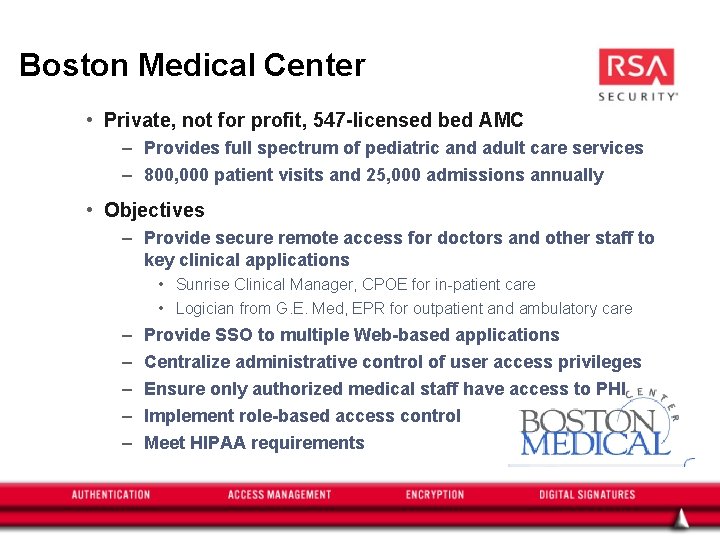 Boston Medical Center

RSA
SECURITY

• Private, not for profit, 547-licensed bed AMC
- Provides full spectrum of pediatric and adult care services
- 800,000 patient visits and 25,000 admissions annually

• Objectives
- Provide secure remote access for doctors and other staff to key clinical applications
• Sunrise Clinical Manager, CPOE for in-patient care
• Logician from G.E. Med, EPR for outpatient and ambulatory care
- Provide SSO to multiple Web-based applications
- Centralize administrative control of user access privileges
- Ensure only authorized medical staff have access to PHI
- Implement role-based access control
- Meet HIPAA requirements

BOSTON
MEDICAL
CENTER

AUTHENTICATION ACCESS MANAGEMENT ENCRYPTION DIGITAL SIGNATURES